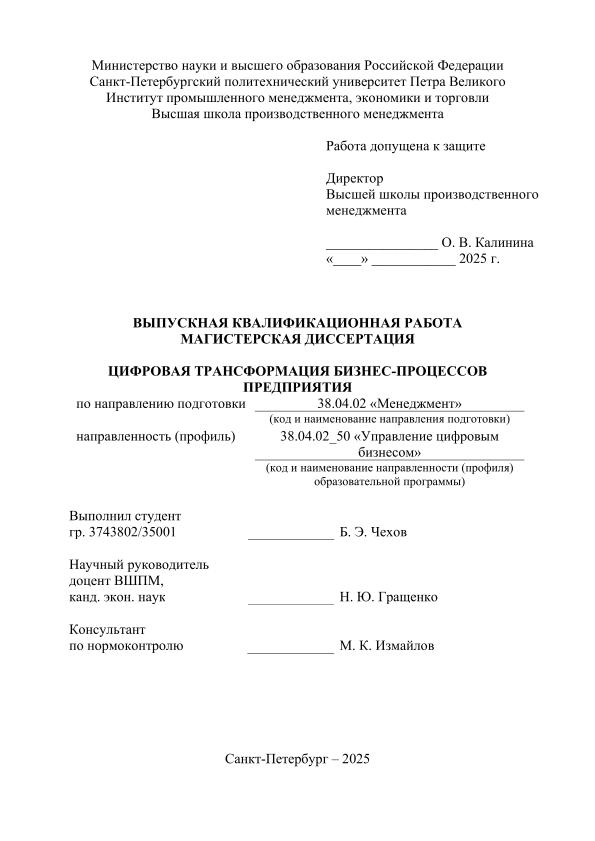 Министерство науки и высшего образования Российской Федерации
Санкт-Петербургский политехнический университет Петра Великого
Институт промышленного менеджмента, экономики и торговли
Высшая школа производственного менеджмента

Работа допущена к защите

Директор
Высшей школы производственного менеджмента

________________ О. В. Калинина
«____» ____________ 2025 г.

ВЫПУСКНАЯ КВАЛИФИКАЦИОННАЯ РАБОТА
МАГИСТЕРСКАЯ ДИССЕРТАЦИЯ

ЦИФРОВАЯ ТРАНСФОРМАЦИЯ БИЗНЕС-ПРОЦЕССОВ ПРЕДПРИЯТИЯ

по направлению подготовки 38.04.02 «Менеджмент»
(код и наименование направления подготовки)

направленность (профиль) 38.04.02_50 «Управление цифровым бизнесом»
(код и наименование направленности (профиля) образовательной программы)

Выполнил студент
гр. 3743802/35001 ____________ Б. Э. Чехов

Научный руководитель
доцент ВШПМ,
канд. экон. наук ____________ Н. Ю. Гращенко

Консультант
по нормоконтролю ____________ М. К. Измайлов

Санкт-Петербург – 2025